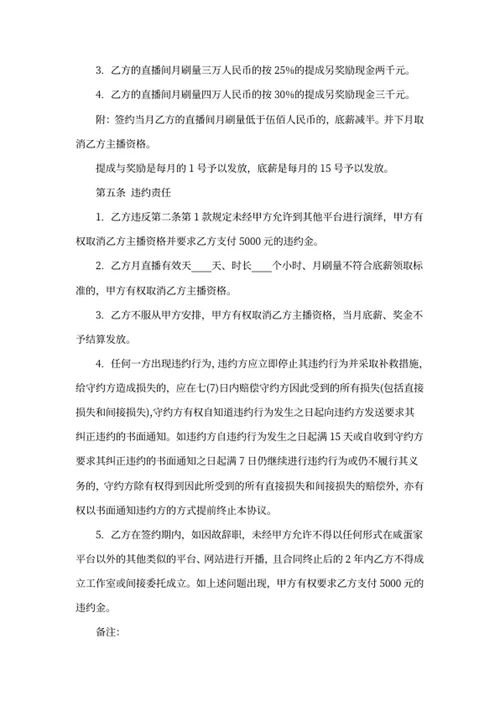 3. 乙方的直播间月刷量三万人民币的按 25%的提成另奖励现金两千元。

4. 乙方的直播间月刷量四万人民币的按 30%的提成另奖励现金三千元。

附：签约当月乙方的直播间月刷量低于伍佰人民币的，底薪减半。并下月取消乙方主播资格。

提成与奖励是每月的 1 号予以发放，底薪是每月的 15 号予以发放。

第五条 违约责任

1. 乙方违反第二条第 1 款规定未经甲方允许到其他平台进行演绎，甲方有权取消乙方主播资格并要求乙方支付 5000 元的违约金。

2. 乙方月直播有效天____天、时长____个小时、月刷量不符合底薪领取标准的，甲方有权取消乙方主播资格。

3. 乙方不服从甲方安排，甲方有权取消乙方主播资格，当月底薪、奖金不予结算发放。

4. 任何一方出现违约行为，违约方应立即停止其违约行为并采取补救措施，给守约方造成损失的，应在七(7)日内赔偿守约方因此受到的所有损失(包括直接损失和间接损失),守约方有权自知道违约行为发生之日起向违约方发送要求其纠正违约的书面通知。如违约方自违约行为发生之日起满 15 天或自收到守约方要求其纠正违约的书面通知之日起满 7 日仍继续进行违约行为或仍不履行其义务的，守约方除有权得到因此所受到的所有直接损失和间接损失的赔偿外，亦有权以书面通知违约方的方式提前终止本协议。

5. 乙方在签约期内，如因故辞职，未经甲方允许不得以任何形式在咸蛋家平台以外的其他类似的平台、网站进行开播，且合同终止后的 2 年内乙方不得成立工作室或间接委托成立。如上述问题出现，甲方有权要求乙方支付 5000 元的违约金。

备注：